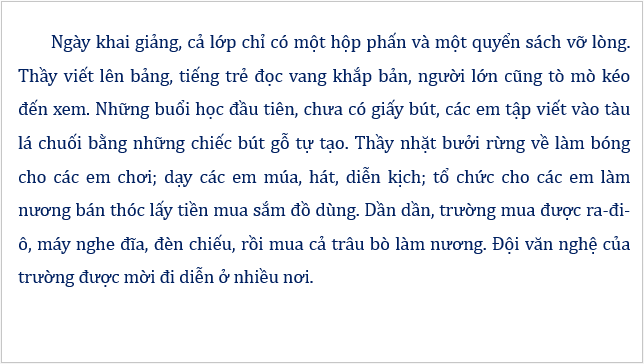 Ngày khai giảng, cả lớp chỉ có một hộp phấn và một quyển sách vỡ lòng. Thầy viết lên bảng, tiếng trẻ đọc vang khắp bản, người lớn cũng tò mò kéo đến xem. Những buổi học đầu tiên, chưa có giấy bút, các em tập viết vào tàu lá chuối bằng những chiếc bút gỗ tự tạo. Thầy nhặt bưởi rừng về làm bóng cho các em chơi; dạy các em múa, hát, diễn kịch; tổ chức cho các em làm nương bán thóc lấy tiền mua sắm đồ dùng. Dần dần, trường mua được ra-đi-ô, máy nghe đĩa, đèn chiếu, rồi mua cả trâu bò làm nương. Đội văn nghệ của trường được mời đi diễn ở nhiều nơi.